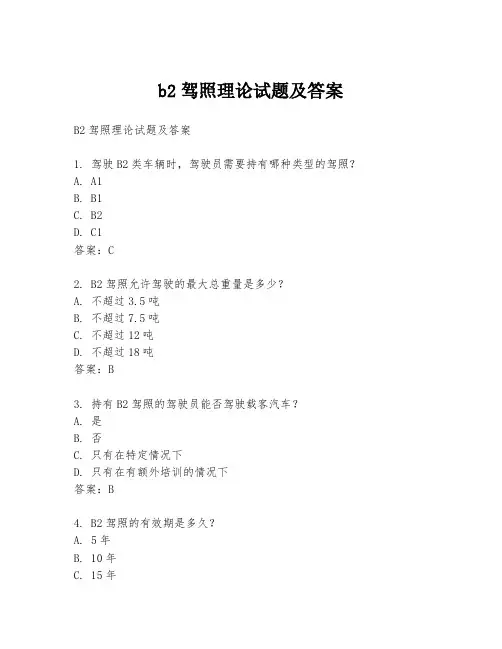 b2 驾照理论试题及答案

B2 驾照理论试题及答案

1. 驾驶 B2 类车辆时，驾驶员需要持有哪种类型的驾照？
A. A1
B. B1
C. B2
D. C1
答案：C

2. B2 驾照允许驾驶的最大总重量是多少？
A. 不超过 3.5 吨
B. 不超过 7.5 吨
C. 不超过 12 吨
D. 不超过 18 吨
答案：B

3. 持有 B2 驾照的驾驶员能否驾驶载客汽车？
A. 是
B. 否
C. 只有在特定情况下
D. 只有在有额外培训的情况下
答案：B

4. B2 驾照的有效期是多久？
A. 5 年
B. 10 年
C. 15 年